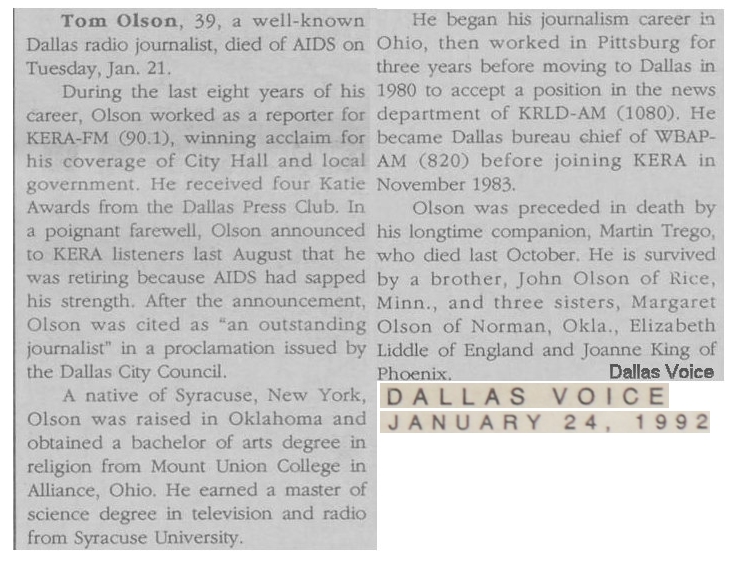 Tom Olson, 39, a well-known Dallas radio journalist, died of AIDS on Tuesday, Jan. 21.

During the last eight years of his career, Olson worked as a reporter for KERA-FM (90.1), winning acclaim for his coverage of City Hall and local government. He received four Katie Awards from the Dallas Press Club. In a poignant farewell, Olson announced to KERA listeners last August that he was retiring because AIDS had sapped his strength. After the announcement, Olson was cited as "an outstanding journalist" in a proclamation issued by the Dallas City Council.

A native of Syracuse, New York, Olson was raised in Oklahoma and obtained a bachelor of arts degree in religion from Mount Union College in Alliance, Ohio. He earned a master of science degree in television and radio from Syracuse University.

He began his journalism career in Ohio, then worked in Pittsburg for three years before moving to Dallas in 1980 to accept a position in the news department of KRLD-AM (1080). He became Dallas bureau chief of WBAP-AM (820) before joining KERA in November 1983.

Olson was preceded in death by his longtime companion, Martin Trego, who died last October. He is survived by a brother, John Olson of Rice, Minn., and three sisters, Margaret Olson of Norman, Okla., Elizabeth Liddle of England and Joanne King of Phoenix.

Dallas Voice

DALLAS VOICE
JANUARY 24, 1992